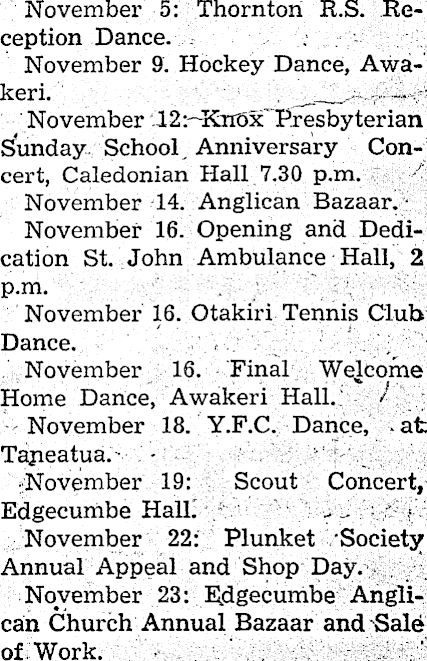 November 5: Thornton R.S. Reception Dance.

November 9. Hockey Dance, Awakeri.

November 12: Knox Presbyterian Sunday School Anniversary Concert, Caledonian Hall 7.30 p.m.

November 14. Anglican Bazaar.

November 16. Opening and Dedication St. John Ambulance Hall, 2 p.m.

November 16. Otakiri Tennis Club Dance.

November 16. Final Welcome Home Dance, Awakeri Hall.

November 18. Y.F.C. Dance, at Taneatua.

November 19: Scout Concert, Edgecumbe Hall.

November 22: Plunket Society Annual Appeal and Shop Day.

November 23: Edgecumbe Anglican Church Annual Bazaar and Sale of Work.